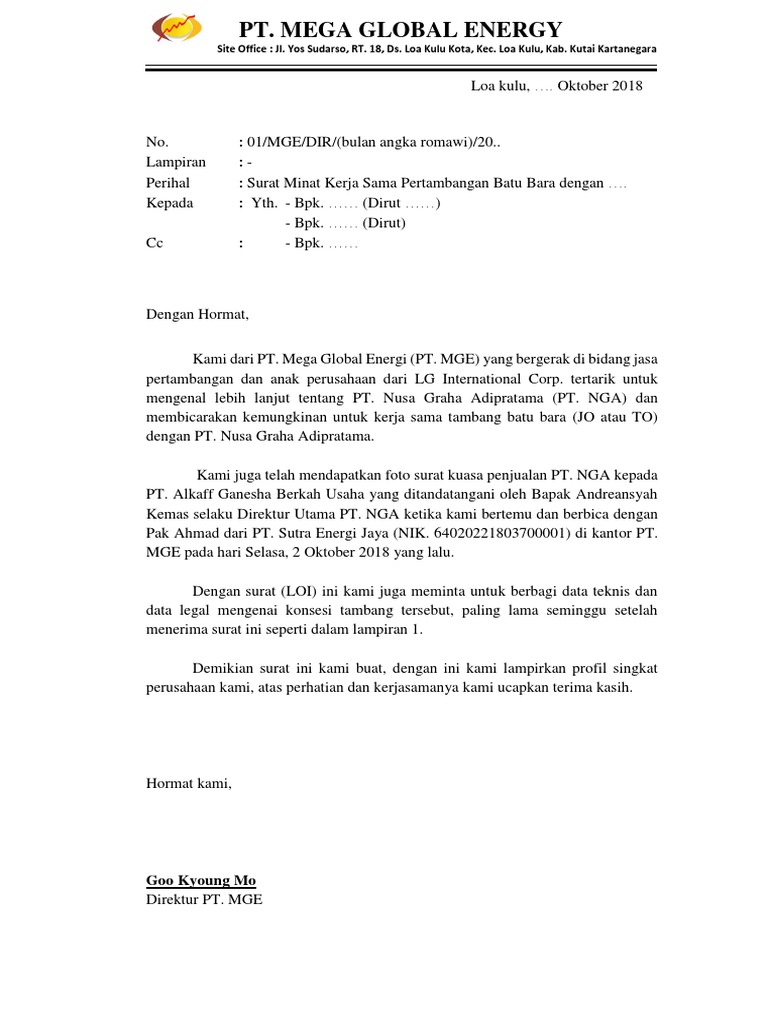 PT. MEGA GLOBAL ENERGY
Site Office : Jl. Yos Sudarso, RT. 18, Ds. Loa Kulu Kota, Kec. Loa Kulu, Kab. Kutai Kartanegara

Loa kulu, …. Oktober 2018

No. : 01/MGE/DIR/(bulan angka romawi)/20..
Lampiran : -
Perihal : Surat Minat Kerja Sama Pertambangan Batu Bara dengan ….
Kepada : Yth. - Bpk. …… (Dirut ……)
- Bpk. …… (Dirut)
Cc : - Bpk. ……

Dengan Hormat,

Kami dari PT. Mega Global Energi (PT. MGE) yang bergerak di bidang jasa pertambangan dan anak perusahaan dari LG International Corp. tertarik untuk mengenal lebih lanjut tentang PT. Nusa Graha Adipratama (PT. NGA) dan membicarakan kemungkinan untuk kerja sama tambang batu bara (JO atau TO) dengan PT. Nusa Graha Adipratama.

Kami juga telah mendapatkan foto surat kuasa penjualan PT. NGA kepada PT. Alkaff Ganesha Berkah Usaha yang ditandatangani oleh Bapak Andreansyah Kemas selaku Direktur Utama PT. NGA ketika kami bertemu dan berbica dengan Pak Ahmad dari PT. Sutra Energi Jaya (NIK. 64020221803700001) di kantor PT. MGE pada hari Selasa, 2 Oktober 2018 yang lalu.

Dengan surat (LOI) ini kami juga meminta untuk berbagi data teknis dan data legal mengenai konsesi tambang tersebut, paling lama seminggu setelah menerima surat ini seperti dalam lampiran 1.

Demikian surat ini kami buat, dengan ini kami lampirkan profil singkat perusahaan kami, atas perhatian dan kerjasamanya kami ucapkan terima kasih.

Hormat kami,

Goo Kyoung Mo
Direktur PT. MGE